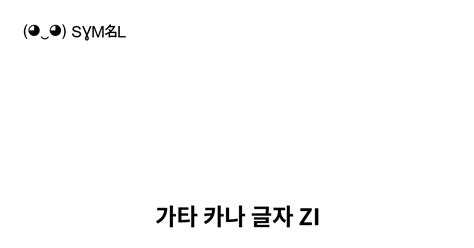 (◕‿◕) SYM名L

가타 카나 글자 ZI